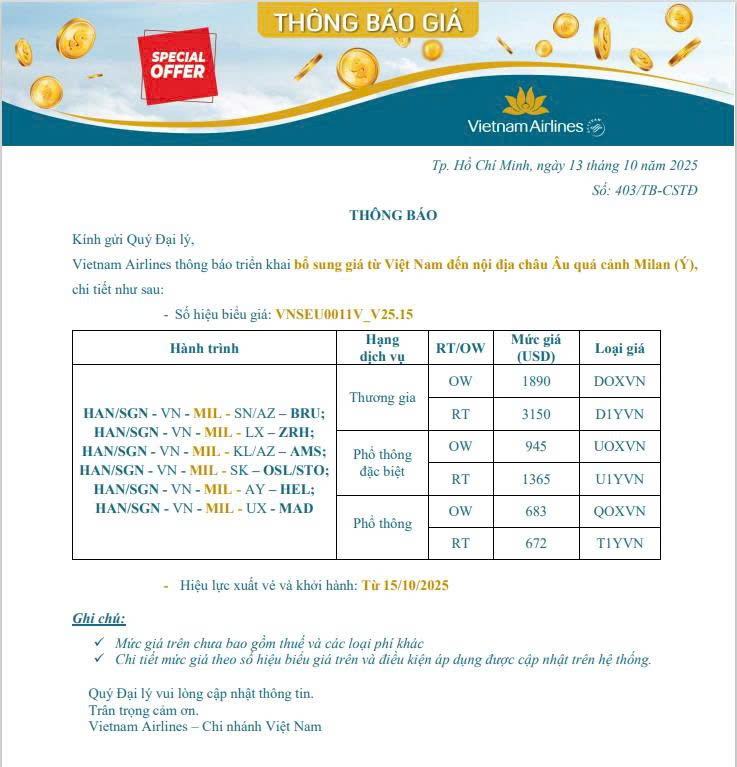 THÔNG BÁO GIÁ

SPECIAL OFFER

Vietnam Airlines

Tp. Hồ Chí Minh, ngày 13 tháng 10 năm 2025
Số: 403/TB-CSTĐ

THÔNG BÁO

Kính gửi Quý Đại lý,

Vietnam Airlines thông báo triển khai bổ sung giá từ Việt Nam đến nội địa châu Âu quá cảnh Milan (Ý), chi tiết như sau:

- Số hiệu biểu giá: VNSEU0011V_V25.15

| Hành trình | Hạng dịch vụ | RT/OW | Mức giá (USD) | Loại giá |
|---|---|---|---|---|
| HAN/SGN - VN - MIL - SN/AZ – BRU; HAN/SGN - VN - MIL - LX – ZRH; HAN/SGN - VN - MIL - KL/AZ – AMS; HAN/SGN - VN - MIL - SK – OSL/STO; HAN/SGN - VN - MIL - AY – HEL; HAN/SGN - VN - MIL - UX - MAD | Thương gia | OW | 1890 | DOXVN |
| | | RT | 3150 | D1YVN |
| | Phổ thông đặc biệt | OW | 945 | UOXVN |
| | | RT | 1365 | U1YVN |
| | Phổ thông | OW | 683 | QOXVN |
| | | RT | 672 | T1YVN |

- Hiệu lực xuất vé và khởi hành: Từ 15/10/2025

Ghi chú:
✓ Mức giá trên chưa bao gồm thuế và các loại phí khác
✓ Chi tiết mức giá theo số hiệu biểu giá trên và điều kiện áp dụng được cập nhật trên hệ thống.

Quý Đại lý vui lòng cập nhật thông tin.
Trân trọng cảm ơn.
Vietnam Airlines – Chi nhánh Việt Nam